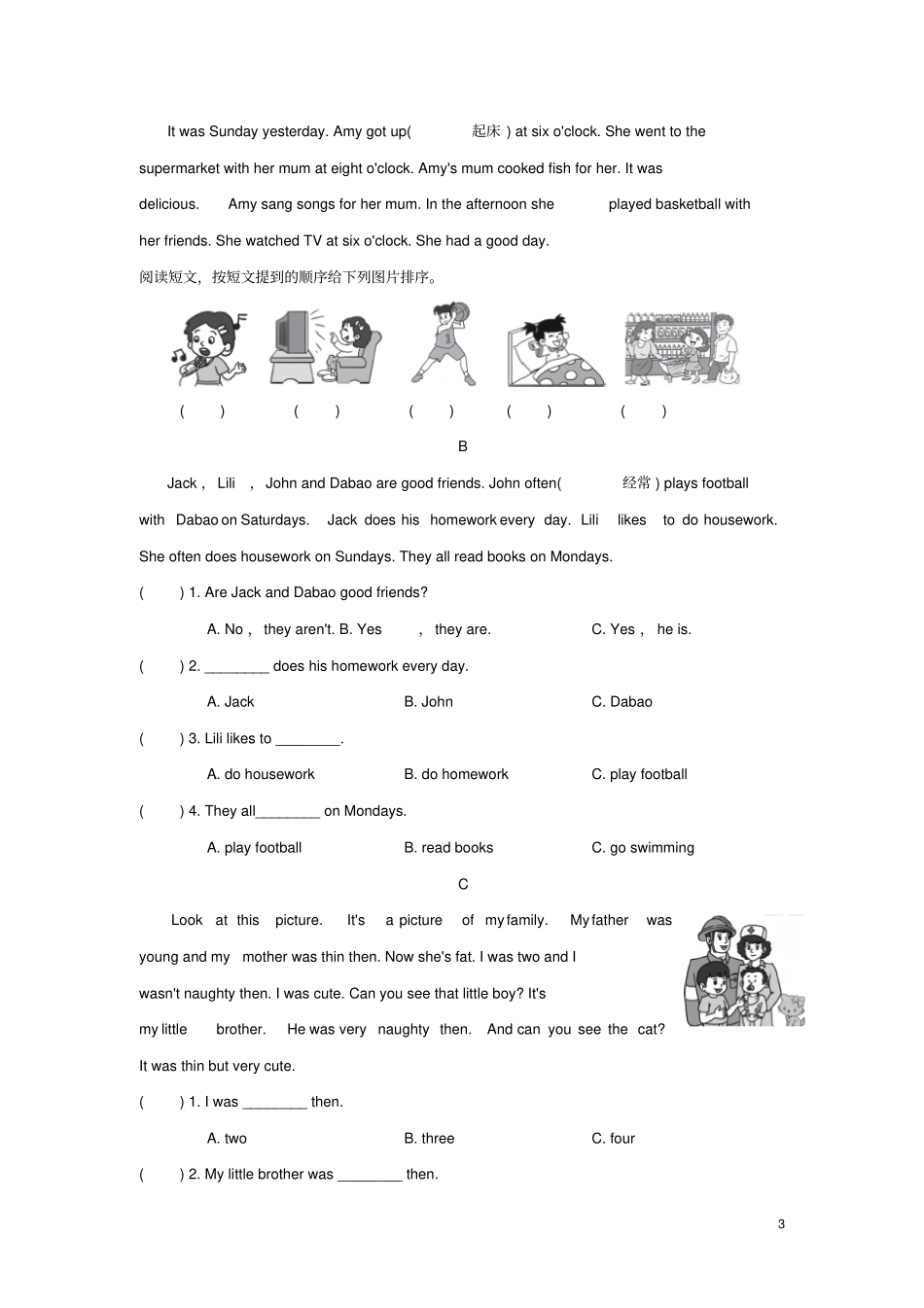 It was Sunday yesterday. Amy got up( 起床 ) at six o'clock. She went to the supermarket with her mum at eight o'clock. Amy's mum cooked fish for her. It was delicious. Amy sang songs for her mum. In the afternoon she played basketball with her friends. She watched TV at six o'clock. She had a good day.

阅读短文，按短文提到的顺序给下列图片排序。

( ) ( ) ( ) ( ) ( )

B

Jack , Lili , John and Dabao are good friends. John often( 经常 ) plays football with Dabao on Saturdays. Jack does his homework every day. Lili likes to do housework. She often does housework on Sundays. They all read books on Mondays.

( ) 1. Are Jack and Dabao good friends?

A. No , they aren't. B. Yes , they are. C. Yes , he is.

( ) 2. ________ does his homework every day.

A. Jack B. John C. Dabao

( ) 3. Lili likes to ________.

A. do housework B. do homework C. play football

( ) 4. They all________ on Mondays.

A. play football B. read books C. go swimming

C

Look at this picture. It's a picture of my family. My father was young and my mother was thin then. Now she's fat. I was two and I wasn't naughty then. I was cute. Can you see that little boy? It's my little brother. He was very naughty then. And can you see the cat? It was thin but very cute.

( ) 1. I was ________ then.

A. two B. three C. four

( ) 2. My little brother was ________ then.

3